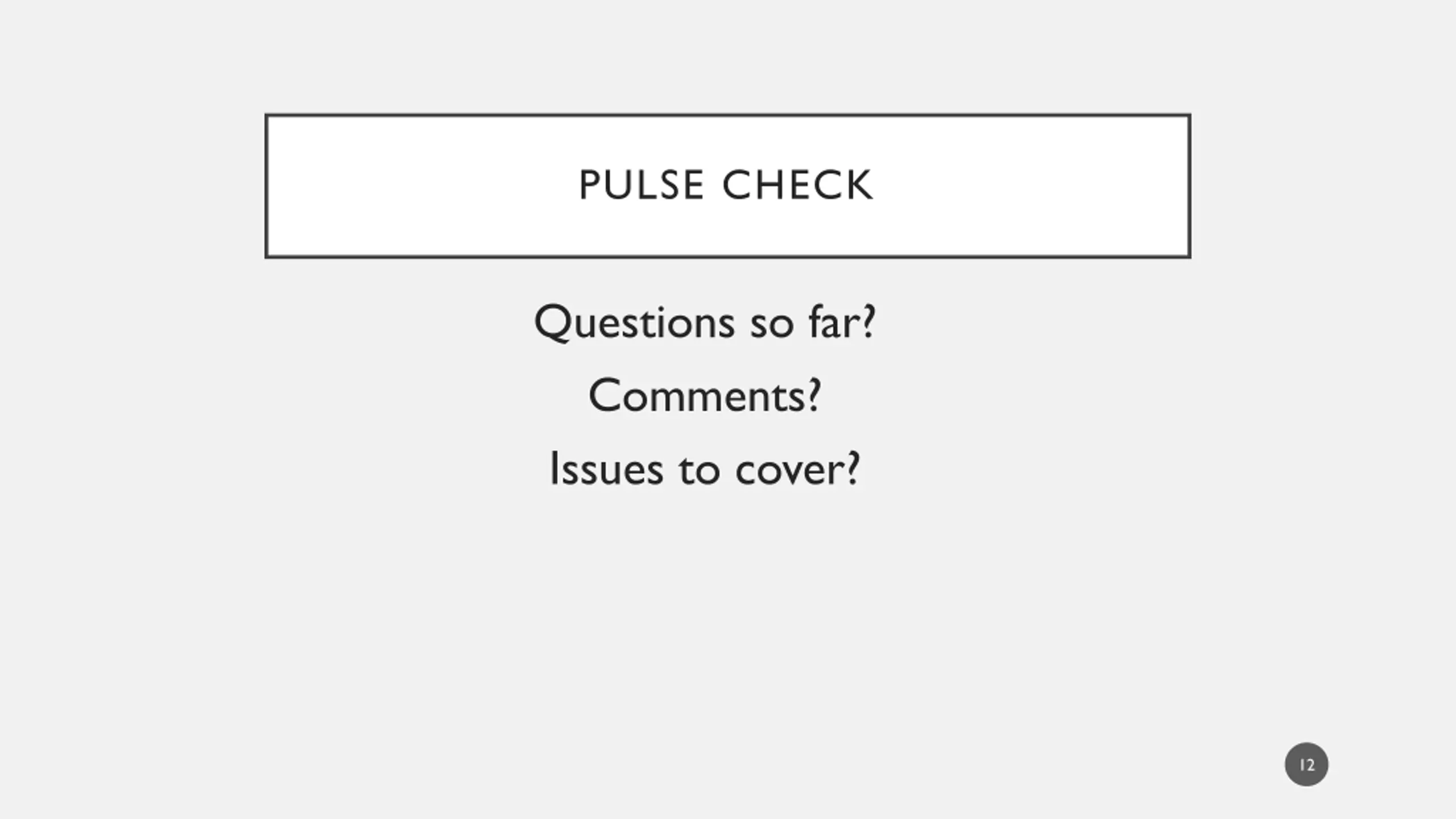 PULSE CHECK

Questions so far?

Comments?

Issues to cover?

12